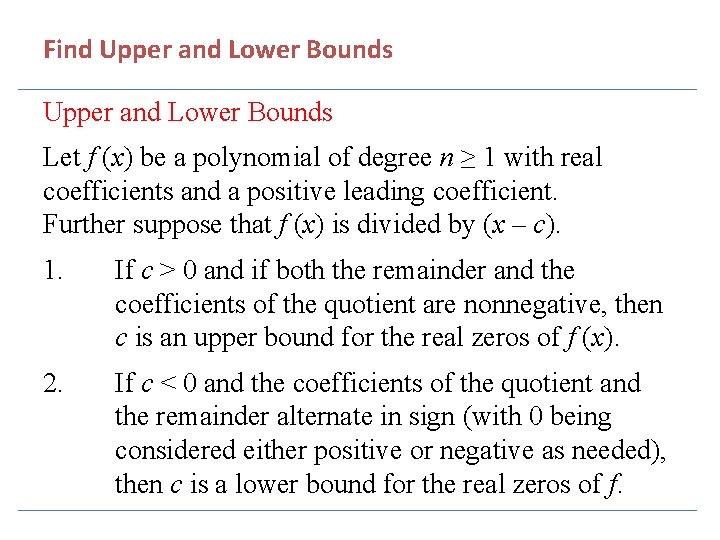 Find Upper and Lower Bounds

Upper and Lower Bounds

Let $f(x)$ be a polynomial of degree $n \geq 1$ with real coefficients and a positive leading coefficient. Further suppose that $f(x)$ is divided by $(x - c)$.

1. If $c > 0$ and if both the remainder and the coefficients of the quotient are nonnegative, then $c$ is an upper bound for the real zeros of $f(x)$.

2. If $c < 0$ and the coefficients of the quotient and the remainder alternate in sign (with 0 being considered either positive or negative as needed), then $c$ is a lower bound for the real zeros of $f$.